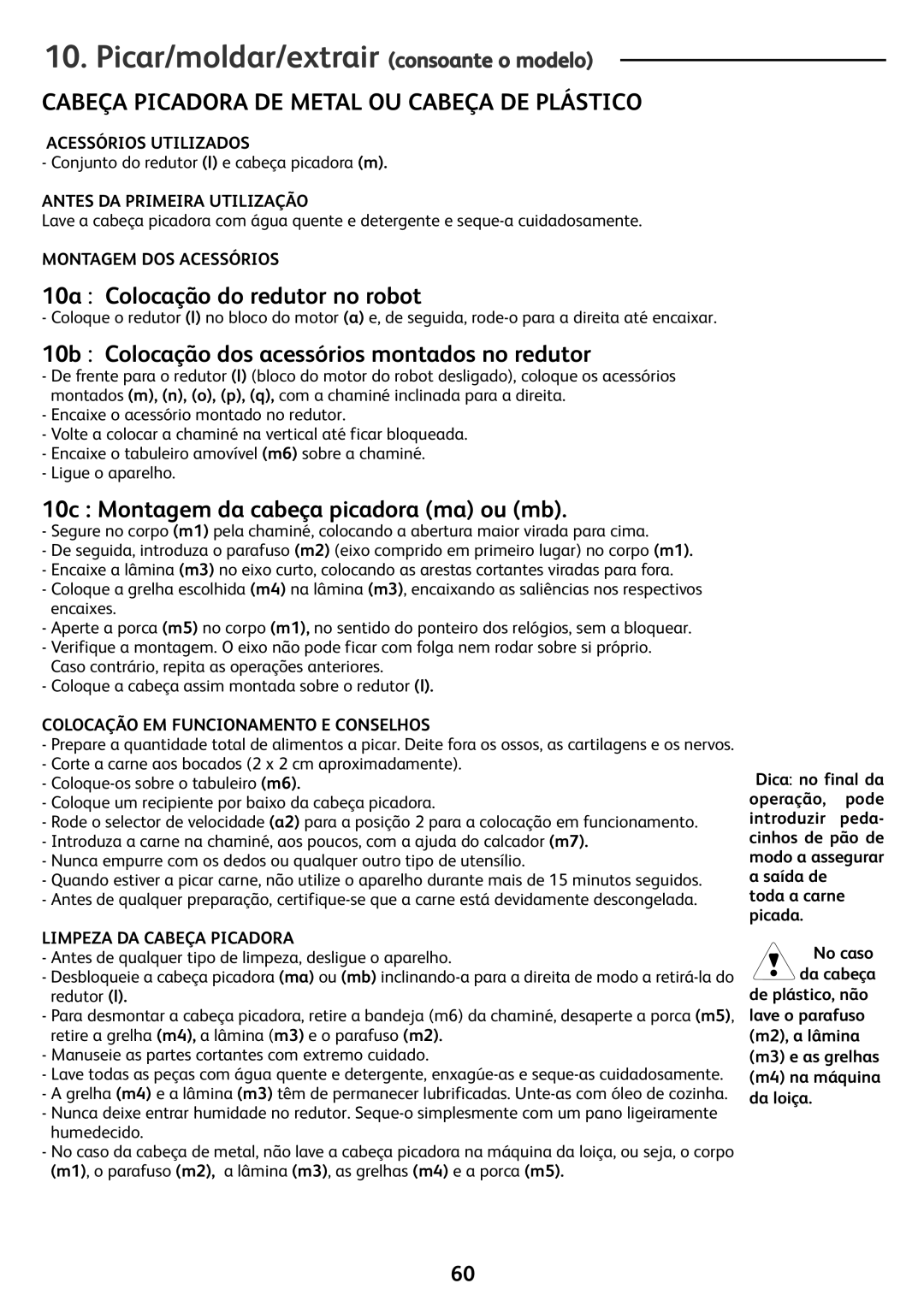 10. Picar/moldar/extrair (consoante o modelo)

CABEÇA PICADORA DE METAL OU CABEÇA DE PLÁSTICO

ACESSÓRIOS UTILIZADOS
- Conjunto do redutor (l) e cabeça picadora (m).

ANTES DA PRIMEIRA UTILIZAÇÃO
Lave a cabeça picadora com água quente e detergente e seque-a cuidadosamente.

MONTAGEM DOS ACESSÓRIOS

10a : Colocação do redutor no robot
- Coloque o redutor (l) no bloco do motor (a) e, de seguida, rode-o para a direita até encaixar.

10b : Colocação dos acessórios montados no redutor
- De frente para o redutor (l) (bloco do motor do robot desligado), coloque os acessórios montados (m), (n), (o), (p), (q), com a chaminé inclinada para a direita.
- Encaixe o acessório montado no redutor.
- Volte a colocar a chaminé na vertical até ficar bloqueada.
- Encaixe o tabuleiro amovível (m6) sobre a chaminé.
- Ligue o aparelho.

10c : Montagem da cabeça picadora (ma) ou (mb).
- Segure no corpo (m1) pela chaminé, colocando a abertura maior virada para cima.
- De seguida, introduza o parafuso (m2) (eixo comprido em primeiro lugar) no corpo (m1).
- Encaixe a lâmina (m3) no eixo curto, colocando as arestas cortantes viradas para fora.
- Coloque a grelha escolhida (m4) na lâmina (m3), encaixando as saliências nos respectivos encaixes.
- Aperte a porca (m5) no corpo (m1), no sentido do ponteiro dos relógios, sem a bloquear.
- Verifique a montagem. O eixo não pode ficar com folga nem rodar sobre si próprio. Caso contrário, repita as operações anteriores.
- Coloque a cabeça assim montada sobre o redutor (l).

COLOCAÇÃO EM FUNCIONAMENTO E CONSELHOS
- Prepare a quantidade total de alimentos a picar. Deite fora os ossos, as cartilagens e os nervos.
- Corte a carne aos bocados (2 x 2 cm aproximadamente).
- Coloque-os sobre o tabuleiro (m6).
- Coloque um recipiente por baixo da cabeça picadora.
- Rode o selector de velocidade (a2) para a posição 2 para a colocação em funcionamento.
- Introduza a carne na chaminé, aos poucos, com a ajuda do calcador (m7).
- Nunca empurre com os dedos ou qualquer outro tipo de utensílio.
- Quando estiver a picar carne, não utilize o aparelho durante mais de 15 minutos seguidos.
- Antes de qualquer preparação, certifique-se que a carne está devidamente descongelada.

LIMPEZA DA CABEÇA PICADORA
- Antes de qualquer tipo de limpeza, desligue o aparelho.
- Desbloqueie a cabeça picadora (ma) ou (mb) inclinando-a para a direita de modo a retirá-la do redutor (l).
- Para desmontar a cabeça picadora, retire a bandeja (m6) da chaminé, desaperte a porca (m5), retire a grelha (m4), a lâmina (m3) e o parafuso (m2).
- Manuseie as partes cortantes com extremo cuidado.
- Lave todas as peças com água quente e detergente, enxagúe-as e seque-as cuidadosamente.
- A grelha (m4) e a lâmina (m3) têm de permanecer lubrificadas. Unte-as com óleo de cozinha.
- Nunca deixe entrar humidade no redutor. Seque-o simplesmente com um pano ligeiramente humedecido.
- No caso da cabeça de metal, não lave a cabeça picadora na máquina da loiça, ou seja, o corpo (m1), o parafuso (m2), a lâmina (m3), as grelhas (m4) e a porca (m5).

Dica: no final da operação, pode introduzir pedacinhos de pão de modo a assegurar a saída de toda a carne picada.

No caso da cabeça de plástico, não lave o parafuso (m2), a lâmina (m3) e as grelhas (m4) na máquina da loiça.

60